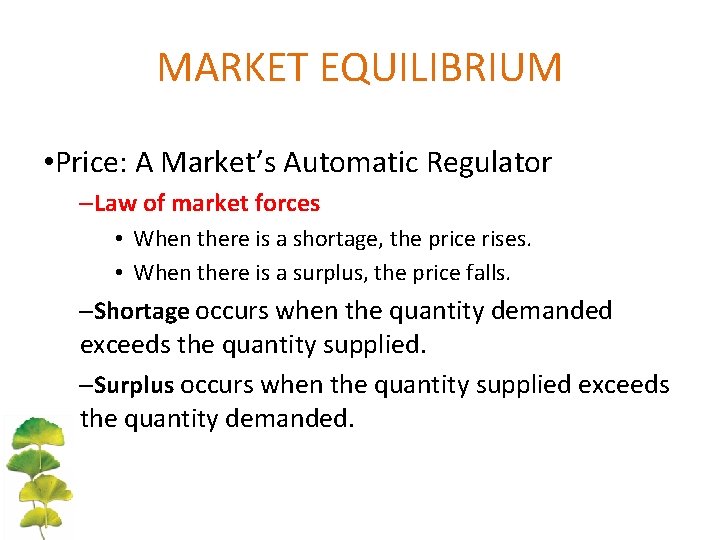 MARKET EQUILIBRIUM

•Price: A Market's Automatic Regulator

–Law of market forces

• When there is a shortage, the price rises.

• When there is a surplus, the price falls.

–Shortage occurs when the quantity demanded exceeds the quantity supplied.

–Surplus occurs when the quantity supplied exceeds the quantity demanded.